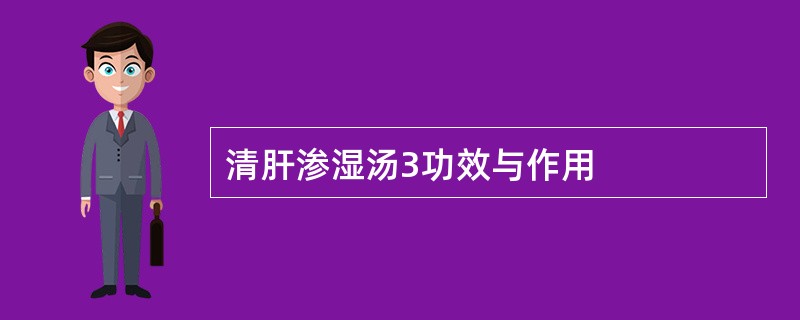 清肝渗湿汤3功效与作用